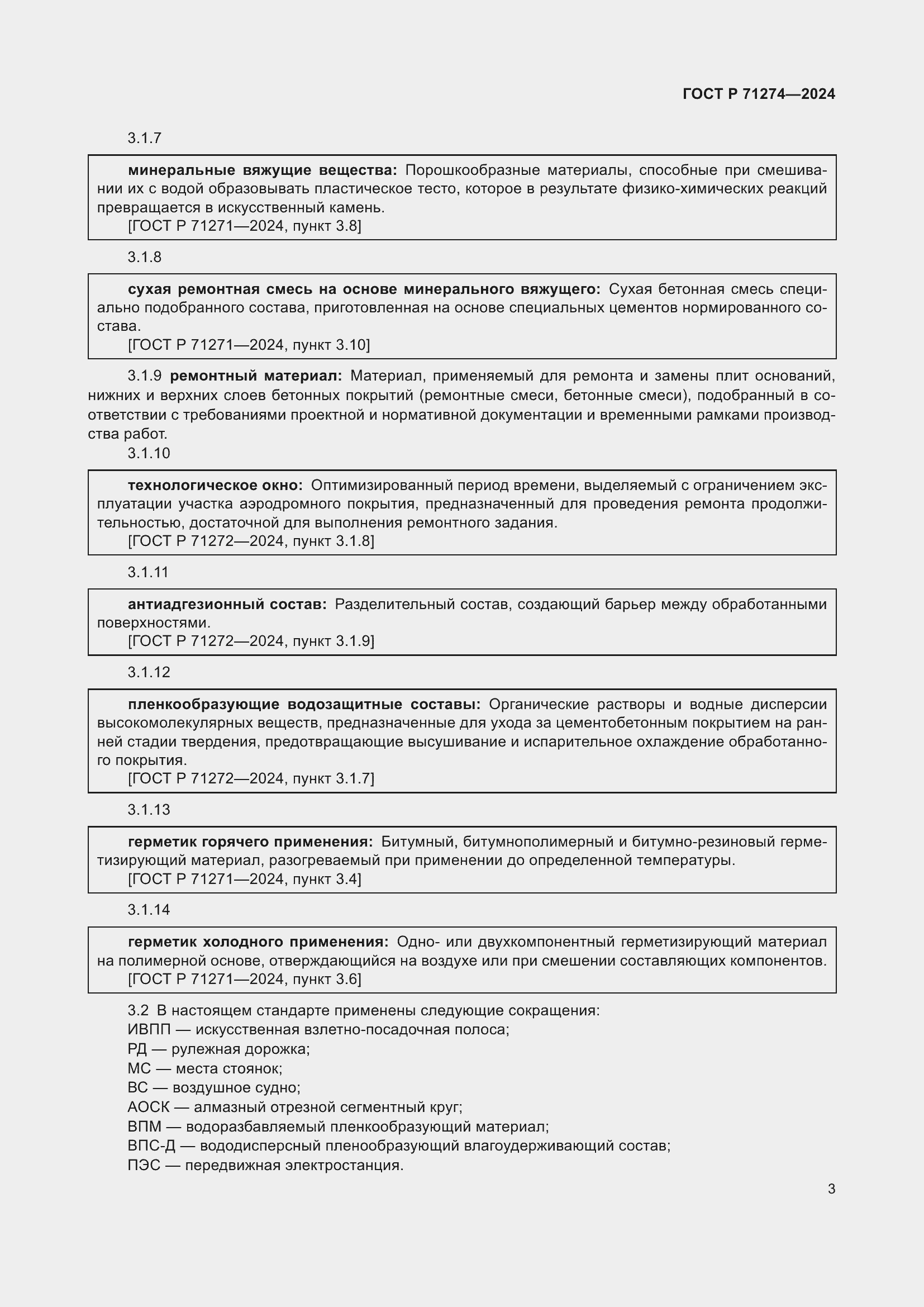 ГОСТ Р 71274—2024

3.1.7

минеральные вяжущие вещества: Порошкообразные материалы, способные при смешивании их с водой образовывать пластическое тесто, которое в результате физико-химических реакций превращается в искусственный камень.
[ГОСТ Р 71271—2024, пункт 3.8]

3.1.8

сухая ремонтная смесь на основе минерального вяжущего: Сухая бетонная смесь специально подобранного состава, приготовленная на основе специальных цементов нормированного состава.
[ГОСТ Р 71271—2024, пункт 3.10]

3.1.9 ремонтный материал: Материал, применяемый для ремонта и замены плит оснований, нижних и верхних слоев бетонных покрытий (ремонтные смеси, бетонные смеси), подобранный в соответствии с требованиями проектной и нормативной документации и временными рамками производства работ.

3.1.10

технологическое окно: Оптимизированный период времени, выделяемый с ограничением эксплуатации участка аэродромного покрытия, предназначенный для проведения ремонта продолжительностью, достаточной для выполнения ремонтного задания.
[ГОСТ Р 71272—2024, пункт 3.1.8]

3.1.11

антиадгезионный состав: Разделительный состав, создающий барьер между обработанными поверхностями.
[ГОСТ Р 71272—2024, пункт 3.1.9]

3.1.12

пленкообразующие водозащитные составы: Органические растворы и водные дисперсии высокомолекулярных веществ, предназначенные для ухода за цементобетонным покрытием на ранней стадии твердения, предотвращающие высушивание и испарительное охлаждение обработанного покрытия.
[ГОСТ Р 71272—2024, пункт 3.1.7]

3.1.13

герметик горячего применения: Битумный, битумнополимерный и битумно-резиновый герметизирующий материал, разогреваемый при применении до определенной температуры.
[ГОСТ Р 71271—2024, пункт 3.4]

3.1.14

герметик холодного применения: Одно- или двухкомпонентный герметизирующий материал на полимерной основе, отверждающийся на воздухе или при смешении составляющих компонентов.
[ГОСТ Р 71271—2024, пункт 3.6]

3.2 В настоящем стандарте применены следующие сокращения:
ИВПП — искусственная взлетно-посадочная полоса;
РД — рулежная дорожка;
МС — места стоянок;
ВС — воздушное судно;
АОСК — алмазный отрезной сегментный круг;
ВПМ — водоразбавляемый пленкообразующий материал;
ВПС-Д — вододисперсный пленообразующий влагоудерживающий состав;
ПЭС — передвижная электростанция.

3